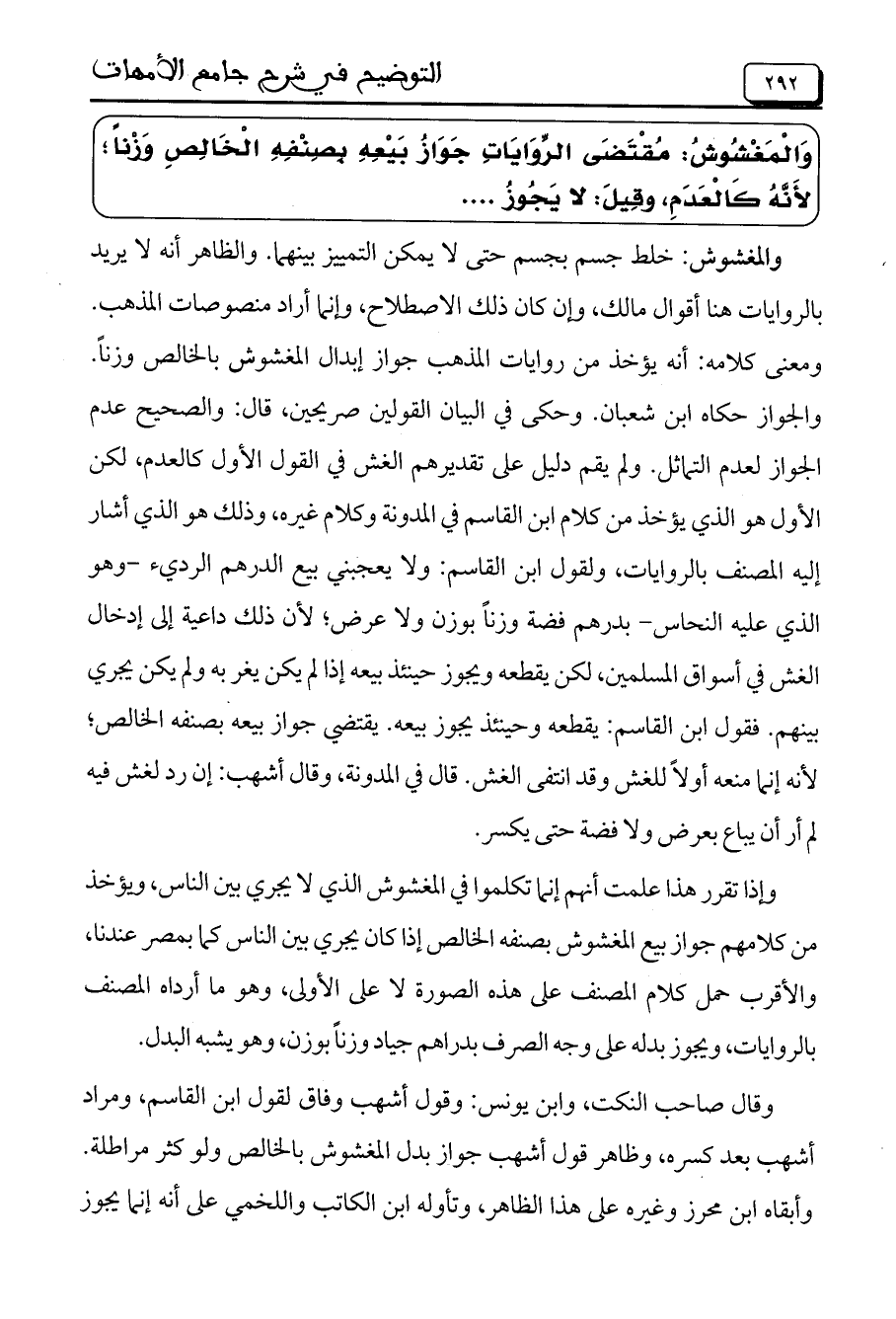 ٢٩٢ التوضيح في شرح جامع الأمهات

وَالْمَغْشُوشُ: مُقْتَضَى الرِّوَايَاتِ جَوَازُ بَيْعِهِ بِصِنْفِهِ الْخَالِصِ وَزْناً؛ لأَنَّهُ كَالْعَدَمِ، وقِيلَ: لا يَجُوزُ ....

والمغشوش: خلط جسم بجسم حتى لا يمكن التمييز بينهما. والظاهر أنه لا يريد بالروايات هنا أقوال مالك، وإن كان ذلك الاصطلاح، وإنما أراد منصوصات المذهب. ومعنى كلامه: أنه يؤخذ من روايات المذهب جواز إبدال المغشوش بالخالص وزناً. والجواز حكاه ابن شعبان. وحكى في البيان القولين صريحين، قال: والصحيح عدم الجواز لعدم التماثل. ولم يقم دليل على تقديرهم الغش في القول الأول كالعدم، لكن الأول هو الذي يؤخذ من كلام ابن القاسم في المدونة وكلام غيره، وذلك هو الذي أشار إليه المصنف بالروايات، ولقول ابن القاسم: ولا يعجبني بيع الدرهم الرديء -وهو الذي عليه النحاس- بدرهم فضة وزناً بوزن ولا عرض؛ لأن ذلك داعية إلى إدخال الغش في أسواق المسلمين، لكن يقطعه ويجوز حينئذ بيعه إذا لم يكن يغر به ولم يكن يجري بينهم. فقول ابن القاسم: يقطعه وحينئذ يجوز بيعه. يقتضي جواز بيعه بصنفه الخالص؛ لأنه إنما منعه أولاً للغش وقد انتفى الغش. قال في المدونة، وقال أشهب: إن رد لغش فيه لم أر أن يباع بعرض ولا فضة حتى يكسر.

وإذا تقرر هذا علمت أنهم إنما تكلموا في المغشوش الذي لا يجري بين الناس، ويؤخذ من كلامهم جواز بيع المغشوش بصنفه الخالص إذا كان يجري بين الناس كما بمصر عندنا، والأقرب حمل كلام المصنف على هذه الصورة لا على الأولى، وهو ما أرداه المصنف بالروايات، ويجوز بدله على وجه الصرف بدراهم جياد وزناً بوزن، وهو يشبه البدل.

وقال صاحب النكت، وابن يونس: وقول أشهب وفاق لقول ابن القاسم، ومراد أشهب بعد كسره، وظاهر قول أشهب جواز بدل المغشوش بالخالص ولو كثر مراطلة. وأبقاه ابن محرز وغيره على هذا الظاهر، وتأوله ابن الكاتب واللخمي على أنه إنما يجوز